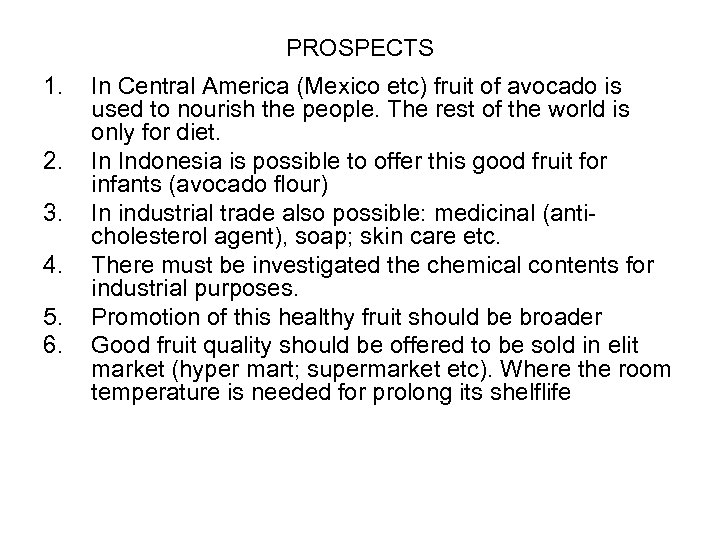 PROSPECTS

1. In Central America (Mexico etc) fruit of avocado is used to nourish the people. The rest of the world is only for diet.
2. In Indonesia is possible to offer this good fruit for infants (avocado flour)
3. In industrial trade also possible: medicinal (anti-cholesterol agent), soap; skin care etc.
4. There must be investigated the chemical contents for industrial purposes.
5. Promotion of this healthy fruit should be broader
6. Good fruit quality should be offered to be sold in elit market (hyper mart; supermarket etc). Where the room temperature is needed for prolong its shelflife